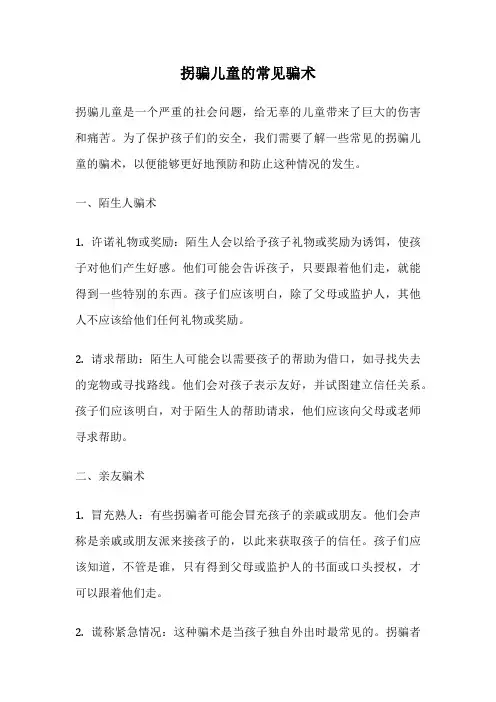 拐骗儿童的常见骗术

拐骗儿童是一个严重的社会问题，给无辜的儿童带来了巨大的伤害和痛苦。为了保护孩子们的安全，我们需要了解一些常见的拐骗儿童的骗术，以便能够更好地预防和防止这种情况的发生。

一、陌生人骗术

1. 许诺礼物或奖励：陌生人会以给予孩子礼物或奖励为诱饵，使孩子对他们产生好感。他们可能会告诉孩子，只要跟着他们走，就能得到一些特别的东西。孩子们应该明白，除了父母或监护人，其他人不应该给他们任何礼物或奖励。

2. 请求帮助：陌生人可能会以需要孩子的帮助为借口，如寻找失去的宠物或寻找路线。他们会对孩子表示友好，并试图建立信任关系。孩子们应该明白，对于陌生人的帮助请求，他们应该向父母或老师寻求帮助。

二、亲友骗术

1. 冒充熟人：有些拐骗者可能会冒充孩子的亲戚或朋友。他们会声称是亲戚或朋友派来接孩子的，以此来获取孩子的信任。孩子们应该知道，不管是谁，只有得到父母或监护人的书面或口头授权，才可以跟着他们走。

2. 谎称紧急情况：这种骗术是当孩子独自外出时最常见的。拐骗者